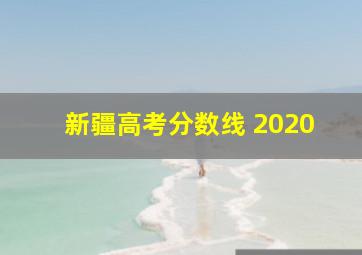 新疆高考分数线 2020